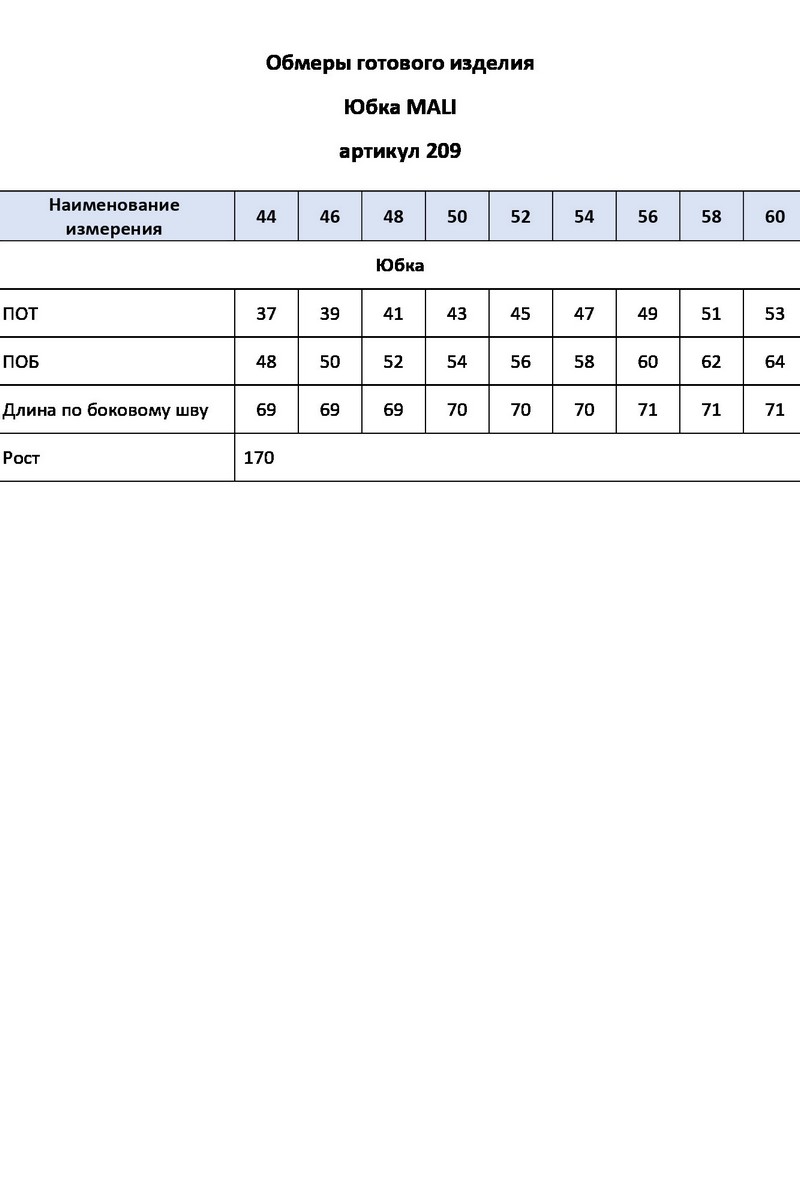 Обмеры готового изделия

Юбка MALI

артикул 209

| Наименование измерения | 44 | 46 | 48 | 50 | 52 | 54 | 56 | 58 | 60 |
|---|---|---|---|---|---|---|---|---|---|
| Юбка | | | | | | | | | |
| ПОТ | 37 | 39 | 41 | 43 | 45 | 47 | 49 | 51 | 53 |
| ПОБ | 48 | 50 | 52 | 54 | 56 | 58 | 60 | 62 | 64 |
| Длина по боковому шву | 69 | 69 | 69 | 70 | 70 | 70 | 71 | 71 | 71 |
| Рост | 170 | | | | | | | | |